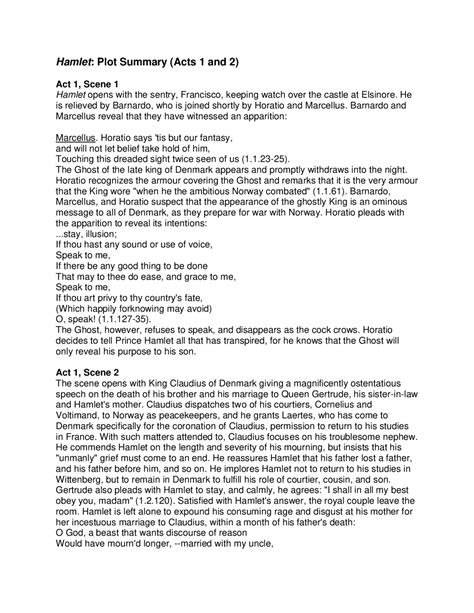 Hamlet: Plot Summary (Acts 1 and 2)

Act 1, Scene 1
Hamlet opens with the sentry, Francisco, keeping watch over the castle at Elsinore. He is relieved by Barnardo, who is joined shortly by Horatio and Marcellus. Barnardo and Marcellus reveal that they have witnessed an apparition:

Marcellus. Horatio says 'tis but our fantasy,
and will not let belief take hold of him,
Touching this dreaded sight twice seen of us (1.1.23-25).
The Ghost of the late king of Denmark appears and promptly withdraws into the night. Horatio recognizes the armour covering the Ghost and remarks that it is the very armour that the King wore "when he the ambitious Norway combated" (1.1.61). Barnardo, Marcellus, and Horatio suspect that the appearance of the ghostly King is an ominous message to all of Denmark, as they prepare for war with Norway. Horatio pleads with the apparition to reveal its intentions:
...stay, illusion;
If thou hast any sound or use of voice,
Speak to me,
If there be any good thing to be done
That may to thee do ease, and grace to me,
Speak to me,
If thou art privy to thy country's fate,
(Which happily forknowing may avoid)
O, speak! (1.1.127-35).
The Ghost, however, refuses to speak, and disappears as the cock crows. Horatio decides to tell Prince Hamlet all that has transpired, for he knows that the Ghost will only reveal his purpose to his son.

Act 1, Scene 2
The scene opens with King Claudius of Denmark giving a magnificently ostentatious speech on the death of his brother and his marriage to Queen Gertrude, his sister-in-law and Hamlet's mother. Claudius dispatches two of his courtiers, Cornelius and Voltimand, to Norway as peacekeepers, and he grants Laertes, who has come to Denmark specifically for the coronation of Claudius, permission to return to his studies in France. With such matters attended to, Claudius focuses on his troublesome nephew. He commends Hamlet on the length and severity of his mourning, but insists that his "unmanly" grief must come to an end. He reassures Hamlet that his father lost a father, and his father before him, and so on. He implores Hamlet not to return to his studies in Wittenberg, but to remain in Denmark to fulfill his role of courtier, cousin, and son. Gertrude also pleads with Hamlet to stay, and calmly, he agrees: "I shall in all my best obey you, madam" (1.2.120). Satisfied with Hamlet's answer, the royal couple leave the room. Hamlet is left alone to expound his consuming rage and disgust at his mother for her incestuous marriage to Claudius, within a month of his father's death:
O God, a beast that wants discourse of reason
Would have mourn'd longer, --married with my uncle,